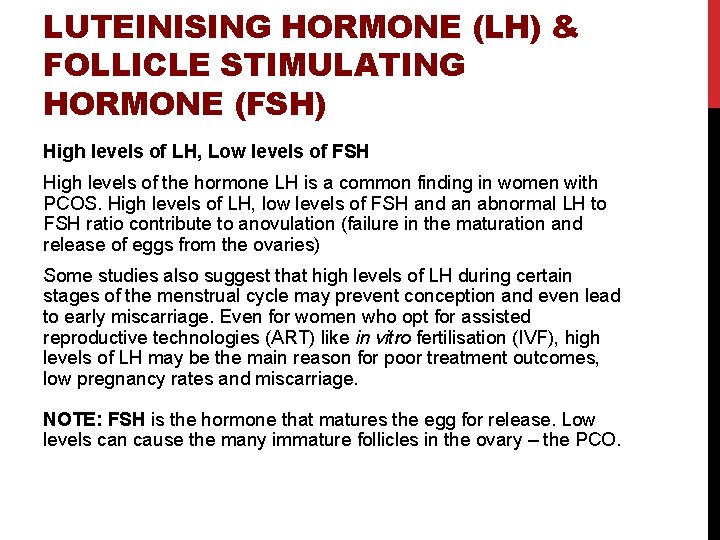 LUTEINISING HORMONE (LH) & FOLLICLE STIMULATING HORMONE (FSH)

High levels of LH, Low levels of FSH

High levels of the hormone LH is a common finding in women with PCOS. High levels of LH, low levels of FSH and an abnormal LH to FSH ratio contribute to anovulation (failure in the maturation and release of eggs from the ovaries)

Some studies also suggest that high levels of LH during certain stages of the menstrual cycle may prevent conception and even lead to early miscarriage. Even for women who opt for assisted reproductive technologies (ART) like in vitro fertilisation (IVF), high levels of LH may be the main reason for poor treatment outcomes, low pregnancy rates and miscarriage.

NOTE: FSH is the hormone that matures the egg for release. Low levels can cause the many immature follicles in the ovary – the PCO.